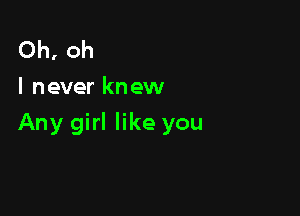 Oh, oh
I never knew
Any girl like you